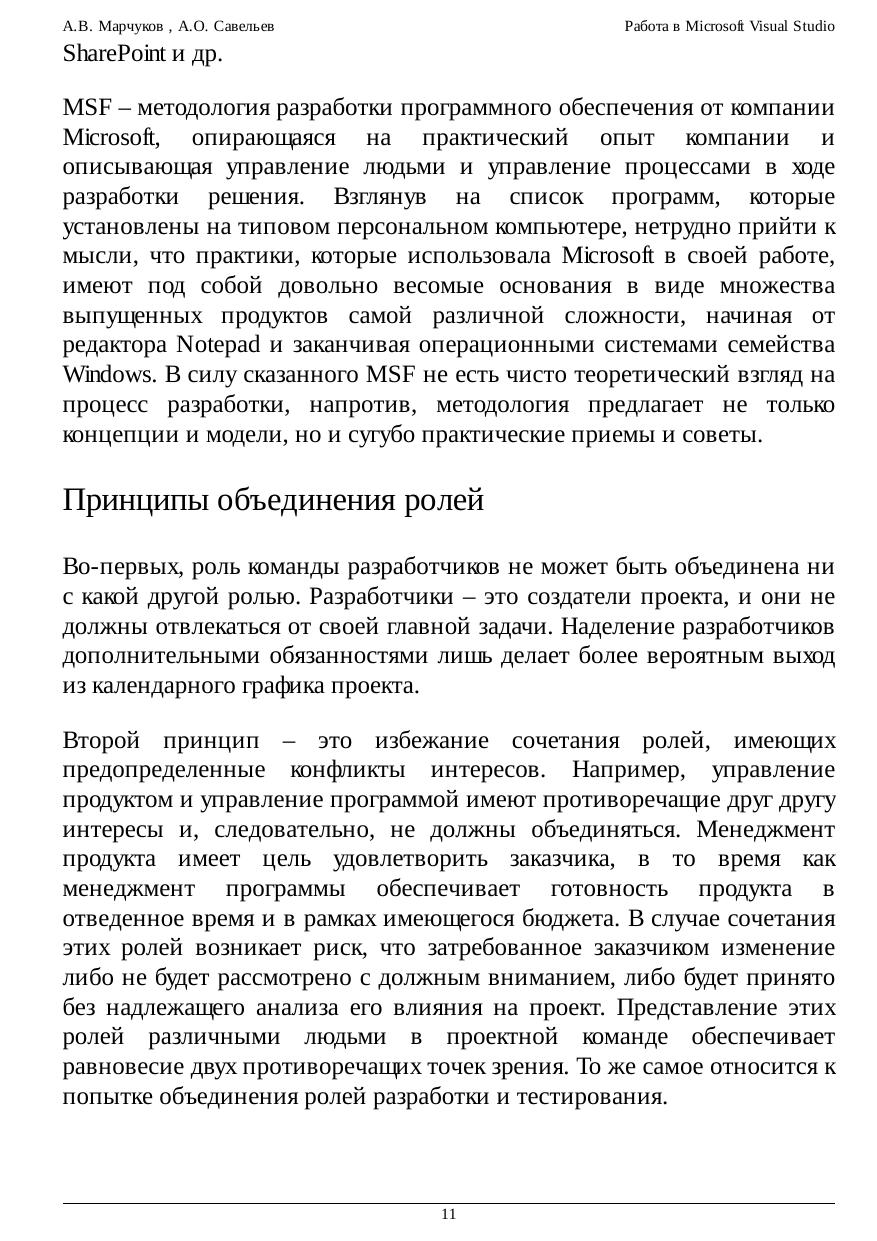 А.В. Марчуков , А.О. Савельев Работа в Microsoft Visual Studio

SharePoint и др.

MSF – методология разработки программного обеспечения от компании Microsoft, опирающаяся на практический опыт компании и описывающая управление людьми и управление процессами в ходе разработки решения. Взглянув на список программ, которые установлены на типовом персональном компьютере, нетрудно прийти к мысли, что практики, которые использовала Microsoft в своей работе, имеют под собой довольно весомые основания в виде множества выпущенных продуктов самой различной сложности, начиная от редактора Notepad и заканчивая операционными системами семейства Windows. В силу сказанного MSF не есть чисто теоретический взгляд на процесс разработки, напротив, методология предлагает не только концепции и модели, но и сугубо практические приемы и советы.

Принципы объединения ролей

Во-первых, роль команды разработчиков не может быть объединена ни с какой другой ролью. Разработчики – это создатели проекта, и они не должны отвлекаться от своей главной задачи. Наделение разработчиков дополнительными обязанностями лишь делает более вероятным выход из календарного графика проекта.

Второй принцип – это избежание сочетания ролей, имеющих предопределенные конфликты интересов. Например, управление продуктом и управление программой имеют противоречащие друг другу интересы и, следовательно, не должны объединяться. Менеджмент продукта имеет цель удовлетворить заказчика, в то время как менеджмент программы обеспечивает готовность продукта в отведенное время и в рамках имеющегося бюджета. В случае сочетания этих ролей возникает риск, что затребованное заказчиком изменение либо не будет рассмотрено с должным вниманием, либо будет принято без надлежащего анализа его влияния на проект. Представление этих ролей различными людьми в проектной команде обеспечивает равновесие двух противоречащих точек зрения. То же самое относится к попытке объединения ролей разработки и тестирования.

11